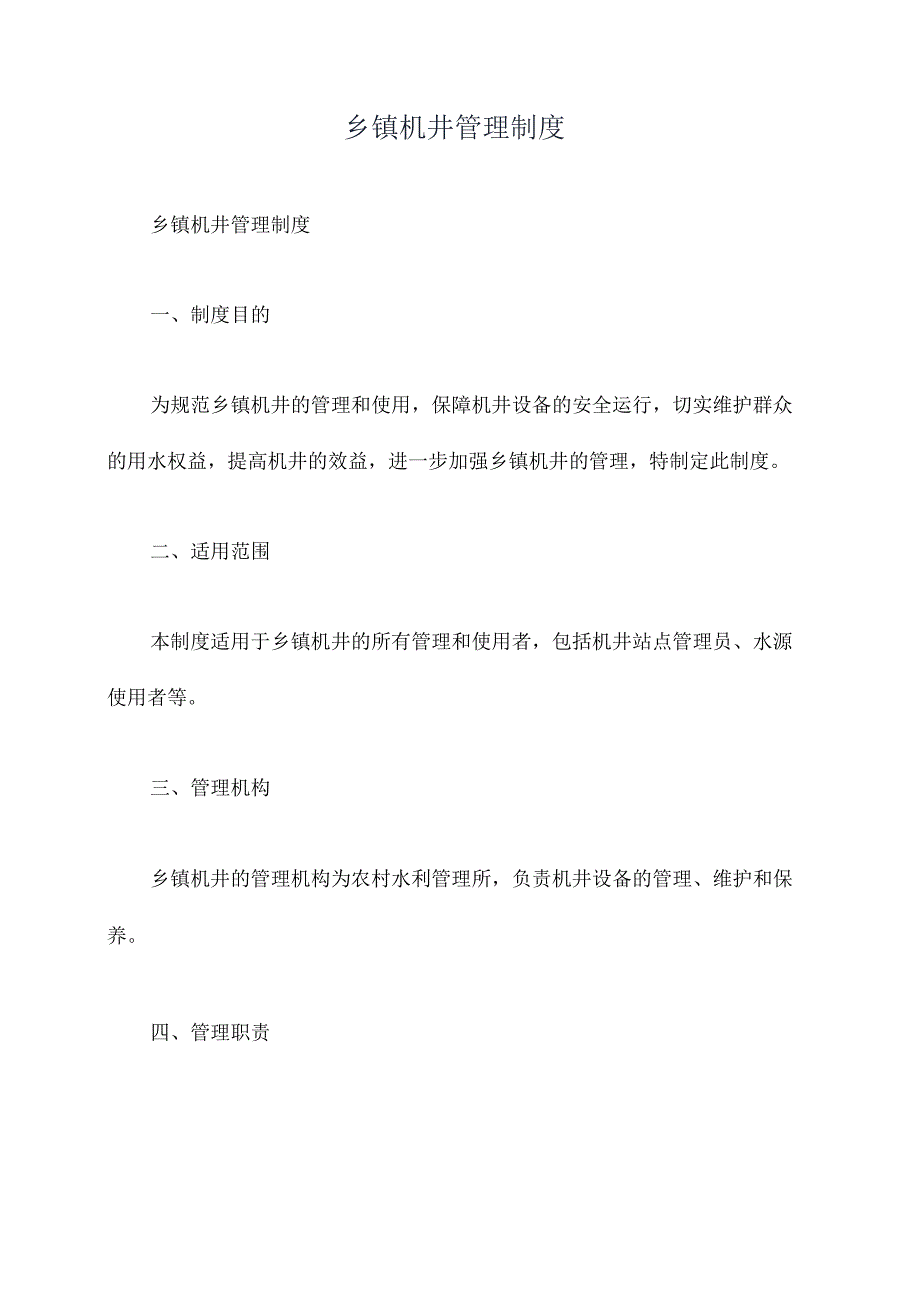 乡镇机井管理制度

乡镇机井管理制度

一、制度目的

为规范乡镇机井的管理和使用，保障机井设备的安全运行，切实维护群众的用水权益，提高机井的效益，进一步加强乡镇机井的管理，特制定此制度。

二、适用范围

本制度适用于乡镇机井的所有管理和使用者，包括机井站点管理员、水源使用者等。

三、管理机构

乡镇机井的管理机构为农村水利管理所，负责机井设备的管理、维护和保养。

四、管理职责